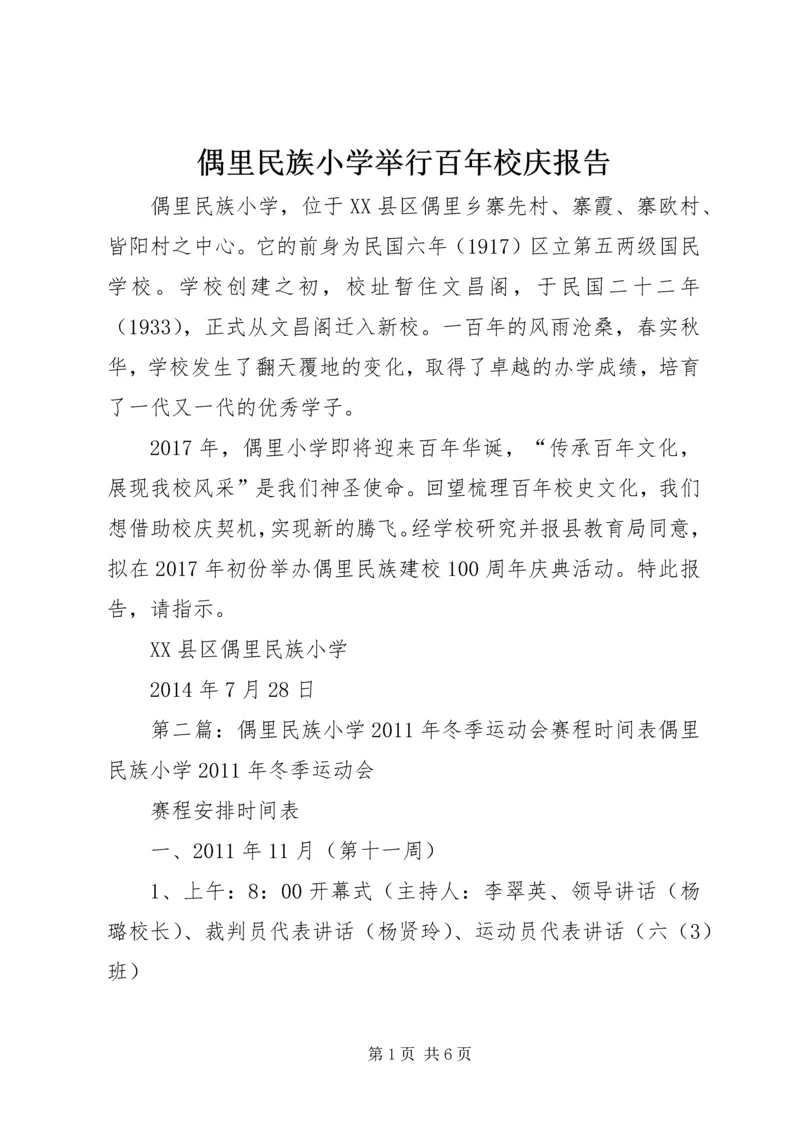 偶里民族小学举行百年校庆报告

偶里民族小学，位于XX县区偶里乡寨先村、寨霞、寨欧村、皆阳村之中心。它的前身为民国六年（1917）区立第五两级国民学校。学校创建之初，校址暂住文昌阁，于民国二十二年（1933），正式从文昌阁迁入新校。一百年的风雨沧桑，春实秋华，学校发生了翻天覆地的变化，取得了卓越的办学成绩，培育了一代又一代的优秀学子。

2017年，偶里小学即将迎来百年华诞，“传承百年文化，展现我校风采”是我们神圣使命。回望梳理百年校史文化，我们想借助校庆契机，实现新的腾飞。经学校研究并报县教育局同意，拟在2017年初份举办偶里民族建校100周年庆典活动。特此报告，请指示。

XX县区偶里民族小学

2014年7月28日

第二篇：偶里民族小学2011年冬季运动会赛程时间表偶里民族小学2011年冬季运动会

赛程安排时间表

一、2011年11月（第十一周）

1、上午：8：00开幕式（主持人：李翠英、领导讲话（杨璐校长）、裁判员代表讲话（杨贤玲）、运动员代表讲话（六（3）班）

第1页 共6页